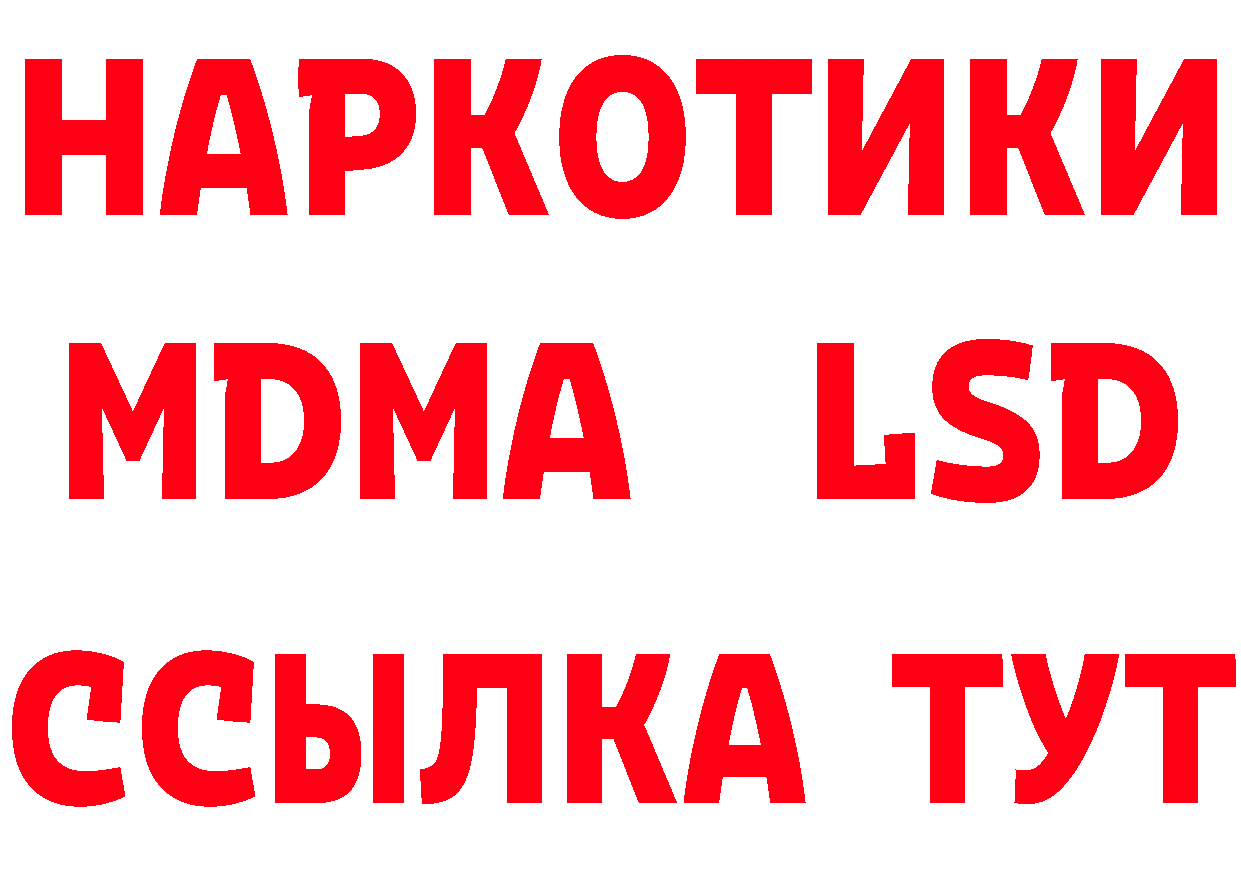 НАРКОТИКИ
MDMA LSD
ССЫЛКА ТУТ